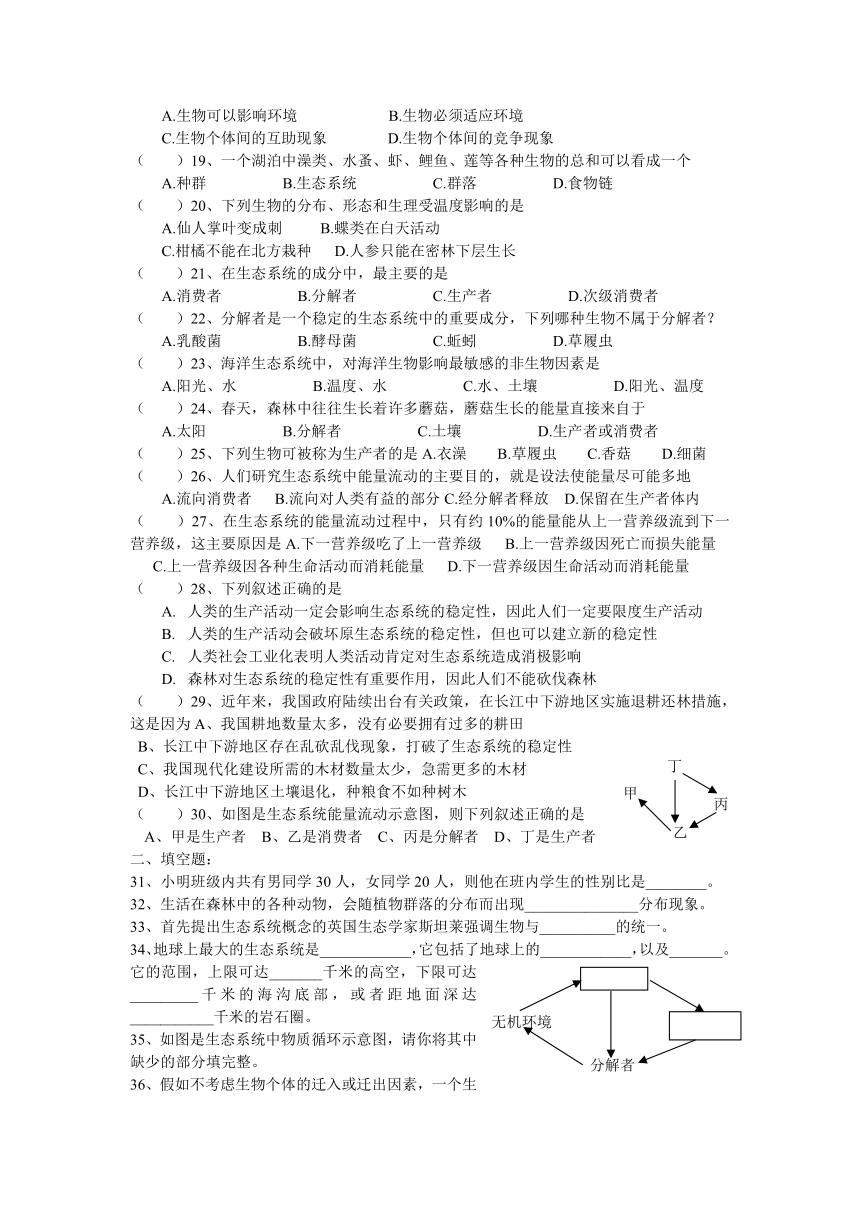 A.生物可以影响环境　　　　　B.生物必须适应环境
C.生物个体间的互助现象　　　D.生物个体间的竞争现象
（　　）19、一个湖泊中澡类、水蚤、虾、鲤鱼、莲等各种生物的总和可以看成一个
A.种群　　　B.生态系统　　　C.群落　　　D.食物链
（　　）20、下列生物的分布、形态和生理受温度影响的是
A.仙人掌叶变成刺　　B.蝶类在白天活动
C.柑橘不能在北方栽种　D.人参只能在密林下层生长
（　　）21、在生态系统的成分中，最主要的是
A.消费者　　　B.分解者　　　C.生产者　　　D.次级消费者
（　　）22、分解者是一个稳定的生态系统中的重要成分，下列哪种生物不属于分解者？
A.乳酸菌　　　B.酵母菌　　　C.蚯蚓　　　D.草履虫
（　　）23、海洋生态系统中，对海洋生物影响最敏感的非生物因素是
A.阳光、水　　　B.温度、水　　　C.水、土壤　　　D.阳光、温度
（　　）24、春天，森林中往往生长着许多蘑菇，蘑菇生长的能量直接来自于
A.太阳　　　B.分解者　　　C.土壤　　　D.生产者或消费者
（　　）25、下列生物可被称为生产者的是 A.衣澡　　B.草履虫　　C.香菇　　D.细菌
（　　）26、人们研究生态系统中能量流动的主要目的，就是设法使能量尽可能多地
A.流向消费者　　B.流向对人类有益的部分 C.经分解者释放　D.保留在生产者体内
（　　）27、在生态系统的能量流动过程中，只有约 10%的能量能从上一营养级流到下一营养级，这主要原因是 A.下一营养级吃了上一营养级　　B.上一营养级因死亡而损失能量
C.上一营养级因各种生命活动而消耗能量　　D.下一营养级因生命活动而消耗能量
（　　）28、下列叙述正确的是
A. 人类的生产活动一定会影响生态系统的稳定性，因此人们一定要限度生产活动
B. 人类的生产活动会破坏原生态系统的稳定性，但也可以建立新的稳定性
C. 人类社会工业化表明人类活动肯定对生态系统造成消极影响
D. 森林对生态系统的稳定性有重要作用，因此人们不能砍伐森林
（　　）29、近年来，我国政府陆续出台有关政策，在长江中下游地区实施退耕还林措施，这是因为 A、我国耕地数量太多，没有必要拥有过多的耕田
B、长江中下游地区存在乱砍乱伐现象，打破了生态系统的稳定性
C、我国现代化建设所需的木材数量太少，急需更多的木材
D、长江中下游地区土壤退化，种粮食不如种树木
（　　）30、如图是生态系统能量流动示意图，则下列叙述正确的是
A、甲是生产者　B、乙是消费者　C、丙是分解者　D、丁是生产者
丁
甲
丙
乙
二、填空题：
31、小明班级内共有男同学 30 人，女同学 20 人，则他在班内学生的性别比是________。
32、生活在森林中的各种动物，会随植物群落的分布而出现______________分布现象。
33、首先提出生态系统概念的英国生态学家斯坦莱强调生物与__________的统一。
34、地球上最大的生态系统是____________，它包括了地球上的____________，以及_______。它的范围，上限可达_______千米的高空，下限可达_________千米的海沟底部，或者距地面深达___________千米的岩石圈。
35、如图是生态系统中物质循环示意图，请你将其中缺少的部分填完整。
无机环境
分解者
36、假如不考虑生物个体的迁入或迁出因素，一个生